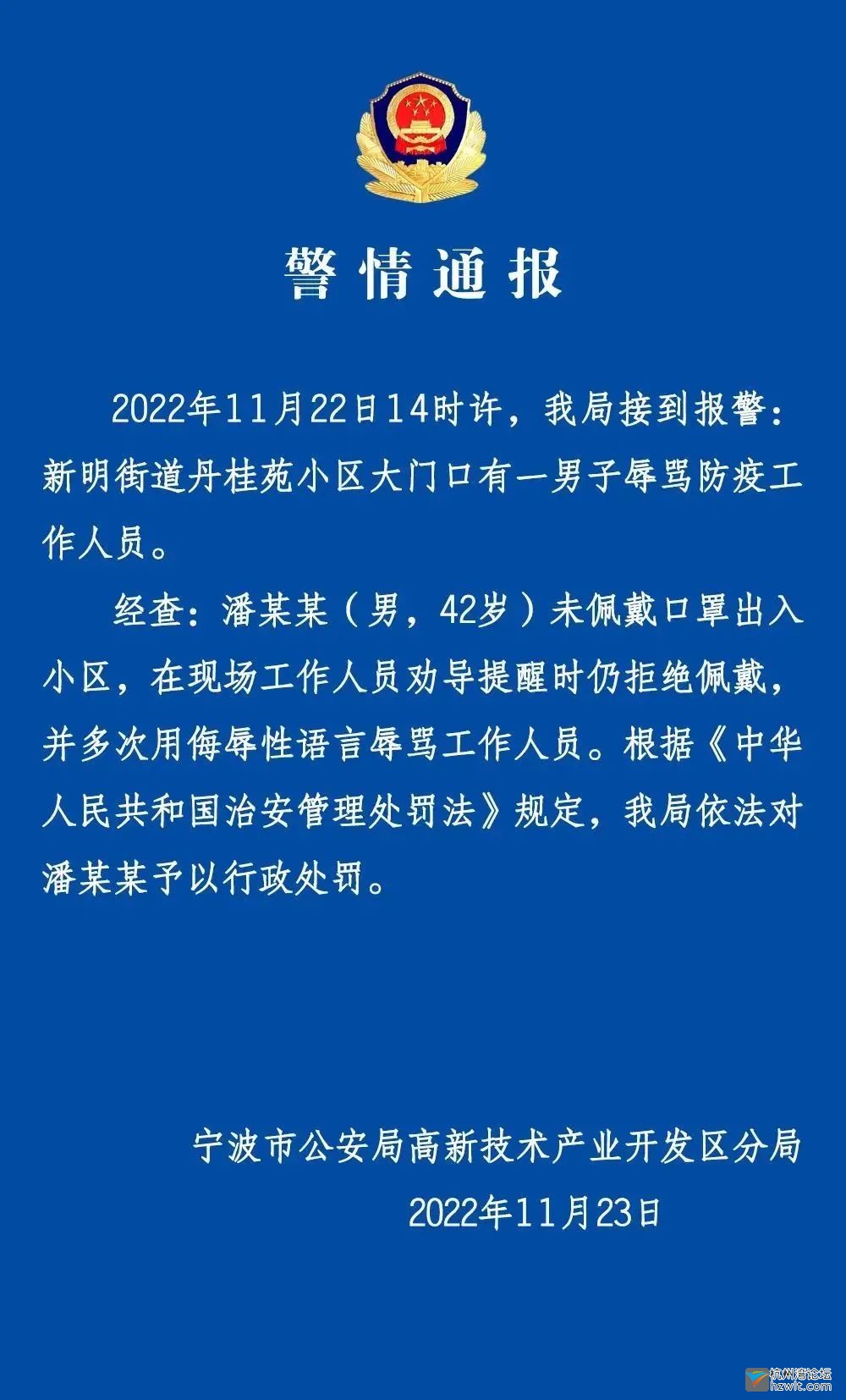 警情通报

2022年11月22日14时许，我局接到报警：新明街道丹桂苑小区大门口有一男子辱骂防疫工作人员。

经查：潘某某（男，42岁）未佩戴口罩出入小区，在现场工作人员劝导提醒时仍拒绝佩戴，并多次用侮辱性语言辱骂工作人员。根据《中华人民共和国治安管理处罚法》规定，我局依法对潘某某予以行政处罚。

宁波市公安局高新技术产业开发区分局
2022年11月23日

杭州湾论坛
hzwit.com